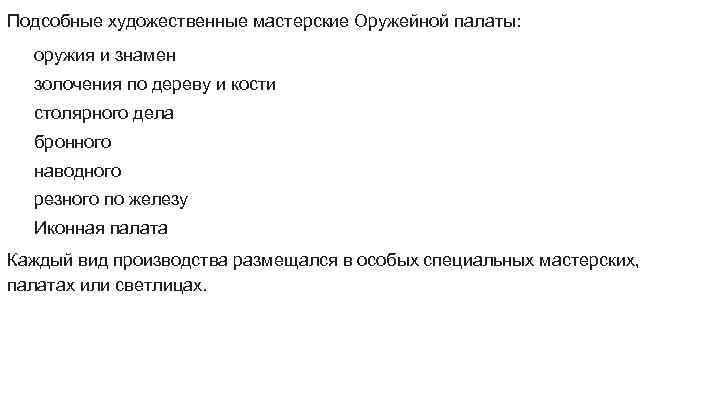 Подсобные художественные мастерские Оружейной палаты:

оружия и знамен
золочения по дереву и кости
столярного дела
бронного
наводного
резного по железу
Иконная палата

Каждый вид производства размещался в особых специальных мастерских, палатах или светлицах.